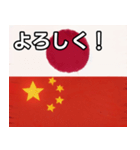 よろしく！